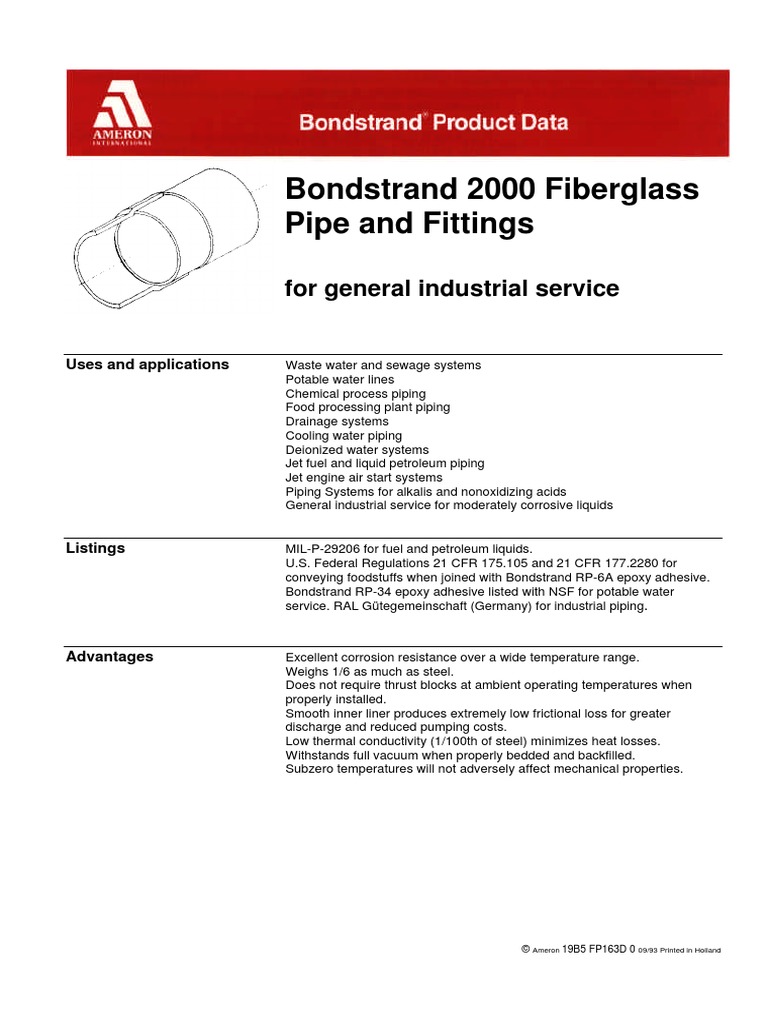 AMERON
INTERNATIONAL

Bondstrand® Product Data

Bondstrand 2000 Fiberglass Pipe and Fittings

for general industrial service

Uses and applications

Waste water and sewage systems
Potable water lines
Chemical process piping
Food processing plant piping
Drainage systems
Cooling water piping
Deionized water systems
Jet fuel and liquid petroleum piping
Jet engine air start systems
Piping Systems for alkalis and nonoxidizing acids
General industrial service for moderately corrosive liquids

Listings

MIL-P-29206 for fuel and petroleum liquids.
U.S. Federal Regulations 21 CFR 175.105 and 21 CFR 177.2280 for conveying foodstuffs when joined with Bondstrand RP-6A epoxy adhesive.
Bondstrand RP-34 epoxy adhesive listed with NSF for potable water service. RAL Gütegemeinschaft (Germany) for industrial piping.

Advantages

Excellent corrosion resistance over a wide temperature range.
Weighs 1/6 as much as steel.
Does not require thrust blocks at ambient operating temperatures when properly installed.
Smooth inner liner produces extremely low frictional loss for greater discharge and reduced pumping costs.
Low thermal conductivity (1/100th of steel) minimizes heat losses.
Withstands full vacuum when properly bedded and backfilled.
Subzero temperatures will not adversely affect mechanical properties.

© Ameron 19B5 FP163D 0 09/93 Printed in Holland